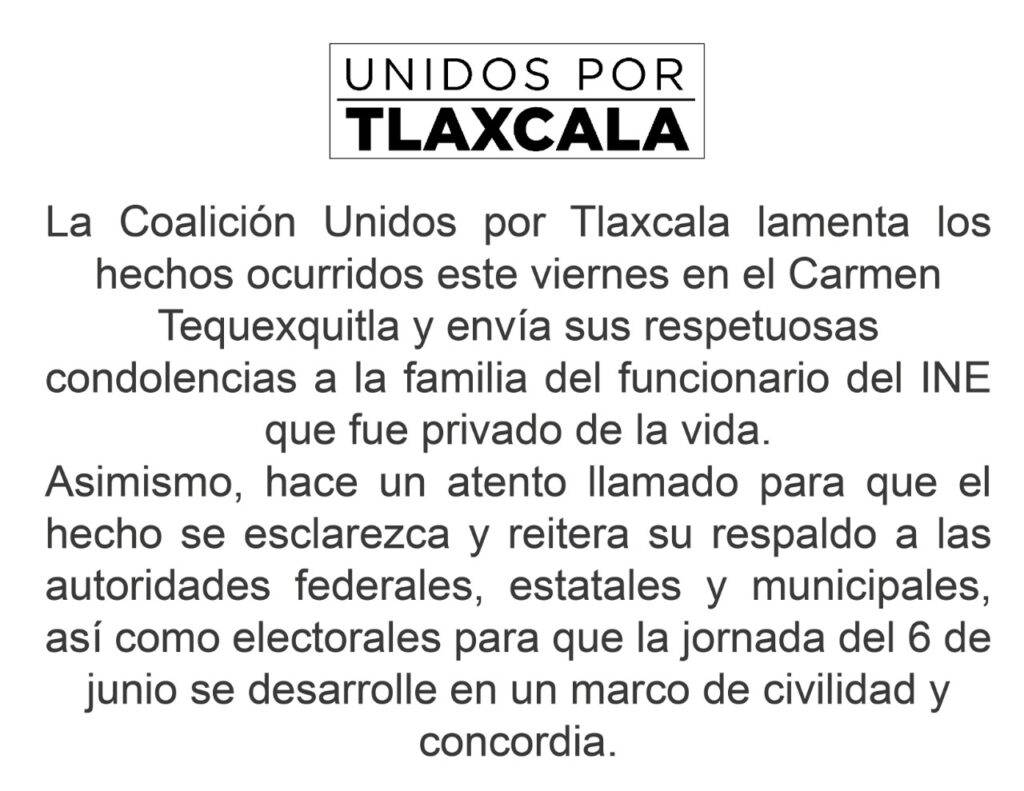 UNIDOS POR
TLAXCALA

La Coalición Unidos por Tlaxcala lamenta los hechos ocurridos este viernes en el Carmen Tequexquitla y envía sus respetuosas condolencias a la familia del funcionario del INE que fue privado de la vida.
Asimismo, hace un atento llamado para que el hecho se esclarezca y reitera su respaldo a las autoridades federales, estatales y municipales, así como electorales para que la jornada del 6 de junio se desarrolle en un marco de civilidad y concordia.